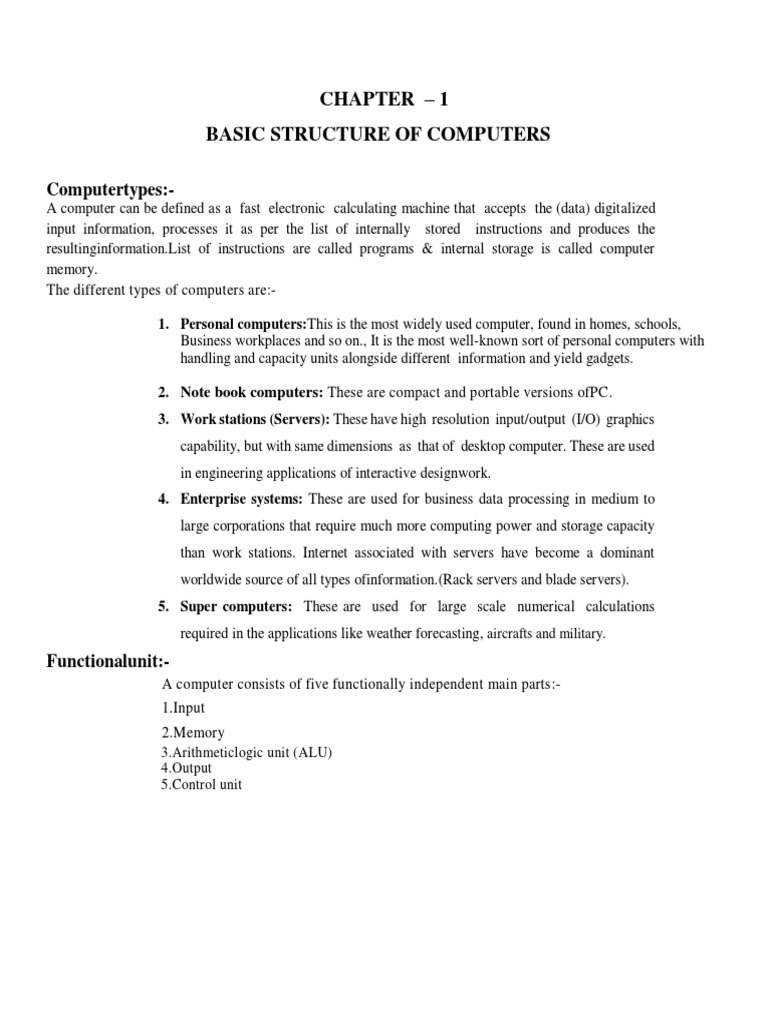 CHAPTER – 1

BASIC STRUCTURE OF COMPUTERS

Computertypes:-

A computer can be defined as a fast electronic calculating machine that accepts the (data) digitalized input information, processes it as per the list of internally stored instructions and produces the resultinginformation.List of instructions are called programs & internal storage is called computer memory.

The different types of computers are:-

1. Personal computers:This is the most widely used computer, found in homes, schools, Business workplaces and so on., It is the most well-known sort of personal computers with handling and capacity units alongside different information and yield gadgets.

2. Note book computers: These are compact and portable versions ofPC.

3. Work stations (Servers): These have high resolution input/output (I/O) graphics capability, but with same dimensions as that of desktop computer. These are used in engineering applications of interactive designwork.

4. Enterprise systems: These are used for business data processing in medium to large corporations that require much more computing power and storage capacity than work stations. Internet associated with servers have become a dominant worldwide source of all types ofinformation.(Rack servers and blade servers).

5. Super computers: These are used for large scale numerical calculations required in the applications like weather forecasting, aircrafts and military.

Functionalunit:-

A computer consists of five functionally independent main parts:-

1.Input

2.Memory

3.Arithmeticlogic unit (ALU)

4.Output

5.Control unit